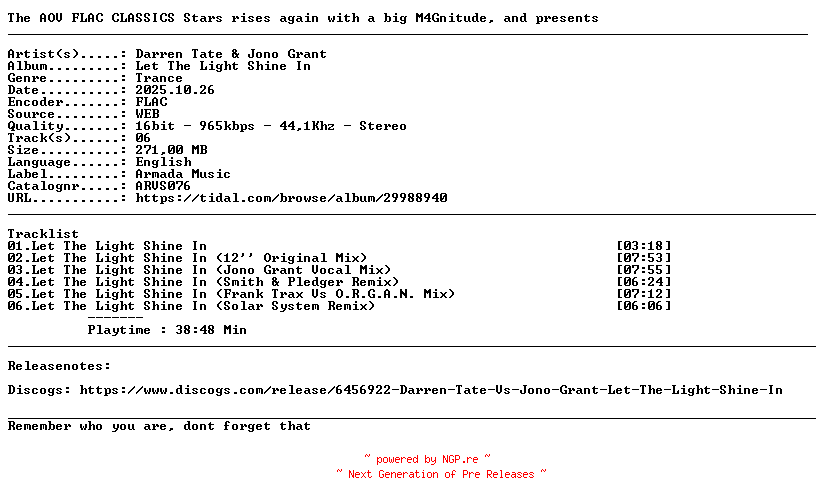 The AOV FLAC CLASSICS Stars rises again with a big M4Gnitude, and presents

Artist(s).....: Darren Tate & Jono Grant
Album.........: Let The Light Shine In
Genre.........: Trance
Date..........: 2025.10.26
Encoder.......: FLAC
Source........: WEB
Quality.......: 16bit - 965kbps - 44,1Khz - Stereo
Track(s)......: 06
Size..........: 271,00 MB
Language......: English
Label.........: Armada Music
Catalognr.....: ARVS076
URL...........: https://tidal.com/browse/album/29988940

Tracklist
01.Let The Light Shine In [03:18]
02.Let The Light Shine In (12'' Original Mix) [07:53]
03.Let The Light Shine In (Jono Grant Vocal Mix) [07:55]
04.Let The Light Shine In (Smith & Pledger Remix) [06:24]
05.Let The Light Shine In (Frank Trax Vs O.R.G.A.N. Mix) [07:12]
06.Let The Light Shine In (Solar System Remix) [06:06]
-------
Playtime : 38:48 Min

Releasenotes:

Discogs: https://www.discogs.com/release/6456922-Darren-Tate-Vs-Jono-Grant-Let-The-Light-Shine-In

Remember who you are, dont forget that

~ powered by NGP.re ~
~ Next Generation of Pre Releases ~